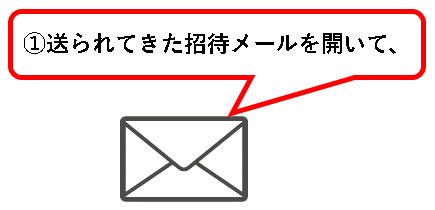 ①送られてきた招待メールを開いて、